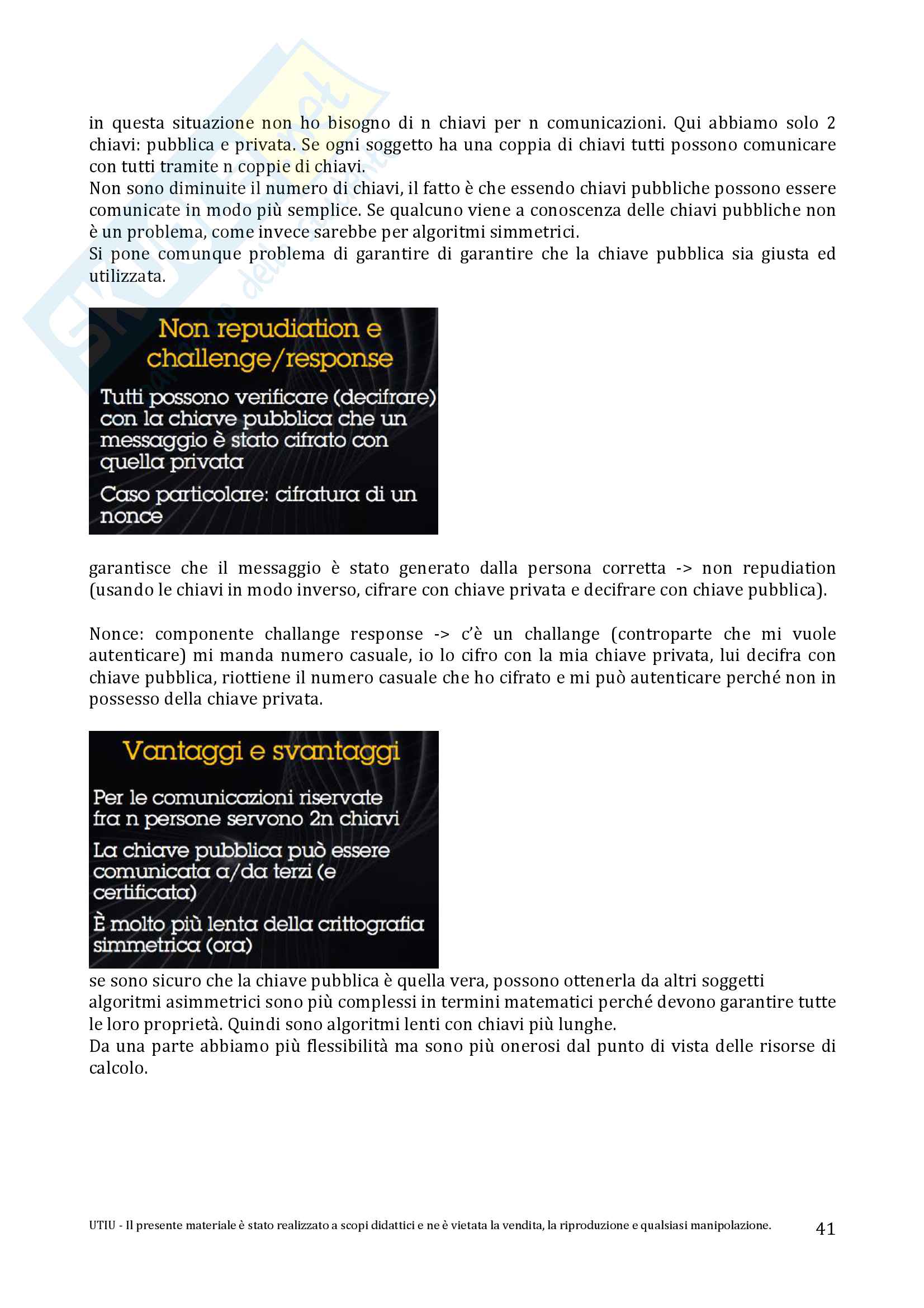 in questa situazione non ho bisogno di n chiavi per n comunicazioni. Qui abbiamo solo 2 chiavi: pubblica e privata. Se ogni soggetto ha una coppia di chiavi tutti possono comunicare con tutti tramite n coppie di chiavi.
Non sono diminuite il numero di chiavi, il fatto è che essendo chiavi pubbliche possono essere comunicate in modo più semplice. Se qualcuno viene a conoscenza delle chiavi pubbliche non è un problema, come invece sarebbe per algoritmi simmetrici.
Si pone comunque problema di garantire di garantire che la chiave pubblica sia giusta ed utilizzata.

Non repudiation e challenge/response

Tutti possono verificare (decifrare) con la chiave pubblica che un messaggio è stato cifrato con quella privata

Caso particolare: cifratura di un nonce

garantisce che il messaggio è stato generato dalla persona corretta -> non repudiation (usando le chiavi in modo inverso, cifrare con chiave privata e decifrare con chiave pubblica).

Nonce: componente challange response -> c'è un challange (controparte che mi vuole autenticare) mi manda numero casuale, io lo cifro con la mia chiave privata, lui decifra con chiave pubblica, riottiene il numero casuale che ho cifrato e mi può autenticare perché non in possesso della chiave privata.

Vantaggi e svantaggi

Per le comunicazioni riservate fra n persone servono 2n chiavi

La chiave pubblica può essere comunicata a/da terzi (e certificata)

È molto più lenta della crittografia simmetrica (ora)

se sono sicuro che la chiave pubblica è quella vera, possono ottenerla da altri soggetti
algoritmi asimmetrici sono più complessi in termini matematici perché devono garantire tutte le loro proprietà. Quindi sono algoritmi lenti con chiavi più lunghe.
Da una parte abbiamo più flessibilità ma sono più onerosi dal punto di vista delle risorse di calcolo.

UTIU - Il presente materiale è stato realizzato a scopi didattici e ne è vietata la vendita, la riproduzione e qualsiasi manipolazione.

41